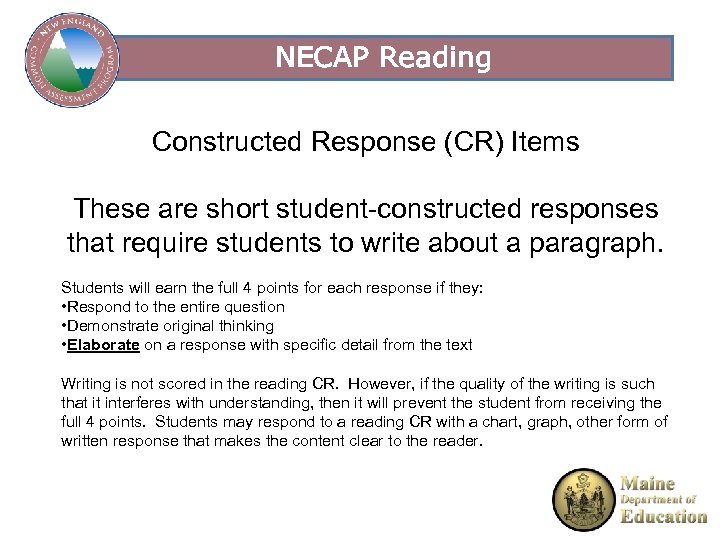 NEW ENGLAND COMMON ASSESSMENT PROGRAM

NECAP Reading

Constructed Response (CR) Items

These are short student-constructed responses that require students to write about a paragraph.

Students will earn the full 4 points for each response if they:
•Respond to the entire question
•Demonstrate original thinking
•Elaborate on a response with specific detail from the text

Writing is not scored in the reading CR. However, if the quality of the writing is such that it interferes with understanding, then it will prevent the student from receiving the full 4 points. Students may respond to a reading CR with a chart, graph, other form of written response that makes the content clear to the reader.

Maine Department of Education